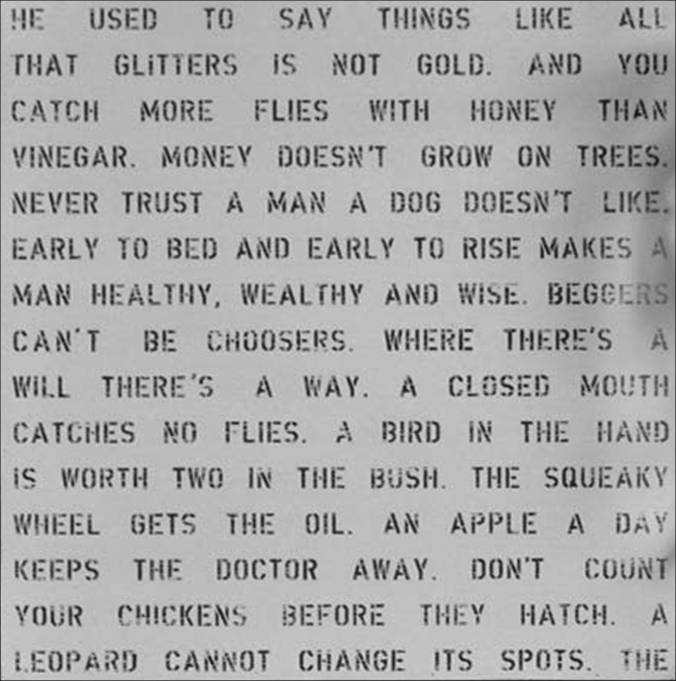 HE USED TO SAY THINGS LIKE ALL THAT GLITTERS IS NOT GOLD. AND YOU CATCH MORE FLIES WITH HONEY THAN VINEGAR. MONEY DOESN'T GROW ON TREES. NEVER TRUST A MAN A DOG DOESN'T LIKE. EARLY TO BED AND EARLY TO RISE MAKES A MAN HEALTHY, WEALTHY AND WISE. BEGGERS CAN'T BE CHOOSERS. WHERE THERE'S A WILL THERE'S A WAY. A CLOSED MOUTH CATCHES NO FLIES. A BIRD IN THE HAND IS WORTH TWO IN THE BUSH. THE SQUEAKY WHEEL GETS THE OIL. AN APPLE A DAY KEEPS THE DOCTOR AWAY. DON'T COUNT YOUR CHICKENS BEFORE THEY HATCH. A LEOPARD CANNOT CHANGE ITS SPOTS. THE